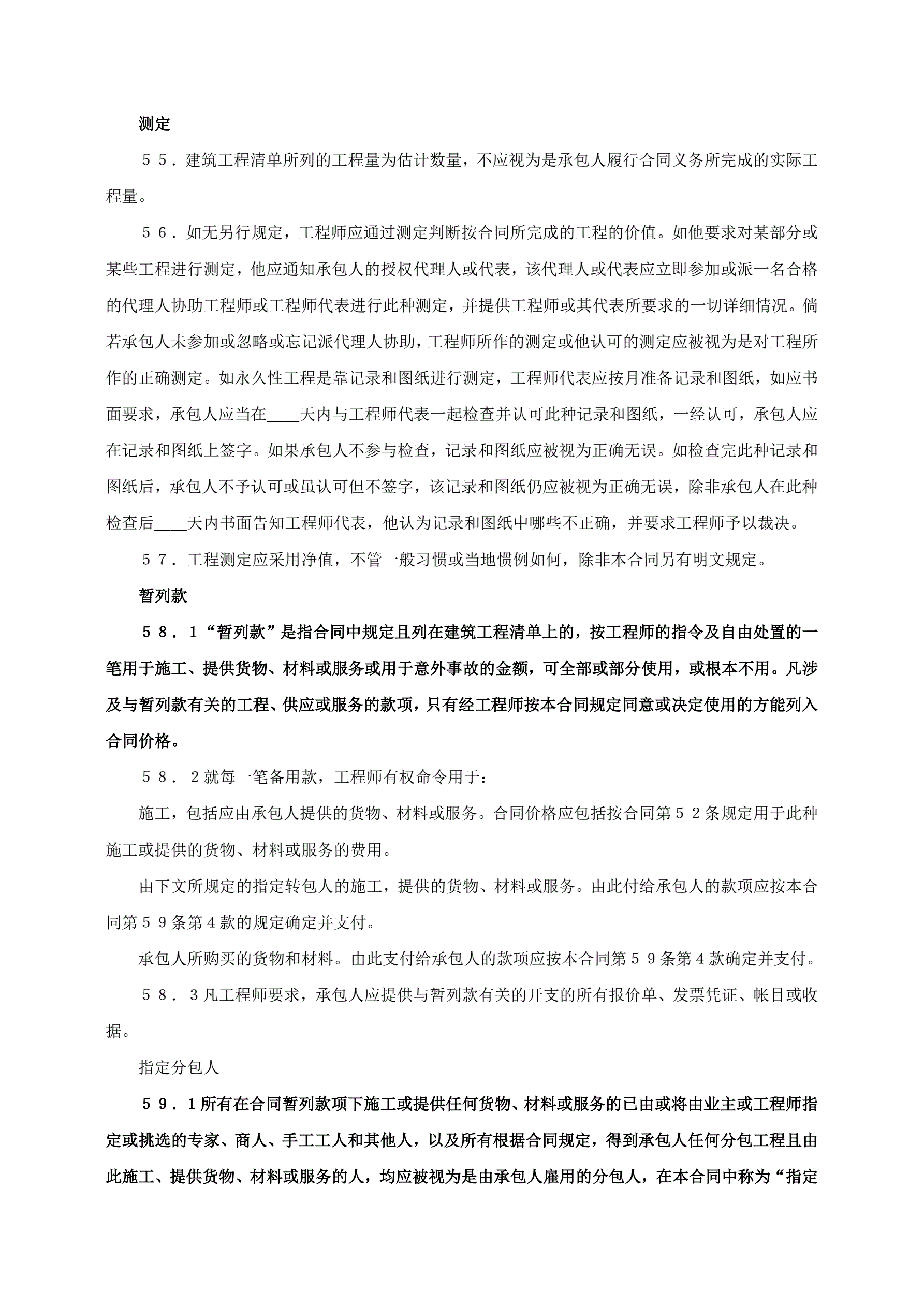 测定

５５．建筑工程清单所列的工程量为估计数量，不应视为是承包人履行合同义务所完成的实际工程量。

５６．如无另行规定，工程师应通过测定判断按合同所完成的工程的价值。如他要求对某部分或某些工程进行测定，他应通知承包人的授权代理人或代表，该代理人或代表应立即参加或派一名合格的代理人协助工程师或工程师代表进行此种测定，并提供工程师或其代表所要求的一切详细情况。倘若承包人未参加或忽略或忘记派代理人协助，工程师所作的测定或他认可的测定应被视为是对工程所作的正确测定。如永久性工程是靠记录和图纸进行测定，工程师代表应按月准备记录和图纸，如应书面要求，承包人应当在____天内与工程师代表一起检查并认可此种记录和图纸，一经认可，承包人应在记录和图纸上签字。如果承包人不参与检查，记录和图纸应被视为正确无误。如检查完此种记录和图纸后，承包人不予认可或虽认可但不签字，该记录和图纸仍应被视为正确无误，除非承包人在此种检查后____天内书面告知工程师代表，他认为记录和图纸中哪些不正确，并要求工程师予以裁决。

５７．工程测定应采用净值，不管一般习惯或当地惯例如何，除非本合同另有明文规定。

暂列款

５８．１“暂列款”是指合同中规定且列在建筑工程清单上的，按工程师的指令及自由处置的一笔用于施工、提供货物、材料或服务或用于意外事故的金额，可全部或部分使用，或根本不用。凡涉及与暂列款有关的工程、供应或服务的款项，只有经工程师按本合同规定同意或决定使用的方能列入合同价格。

５８．２就每一笔备用款，工程师有权命令用于：

施工，包括应由承包人提供的货物、材料或服务。合同价格应包括按合同第５２条规定用于此种施工或提供的货物、材料或服务的费用。

由下文所规定的指定转包人的施工，提供的货物、材料或服务。由此付给承包人的款项应按本合同第５９条第４款的规定确定并支付。

承包人所购买的货物和材料。由此支付给承包人的款项应按本合同第５９条第４款确定并支付。

５８．３凡工程师要求，承包人应提供与暂列款有关的开支的所有报价单、发票凭证、帐目或收据。

指定分包人

５９．１所有在合同暂列款项下施工或提供任何货物、材料或服务的已由或将由业主或工程师指定或挑选的专家、商人、手工工人和其他人，以及所有根据合同规定，得到承包人任何分包工程且由此施工、提供货物、材料或服务的人，均应被视为是由承包人雇用的分包人，在本合同中称为“指定